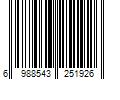 6 988543 251926